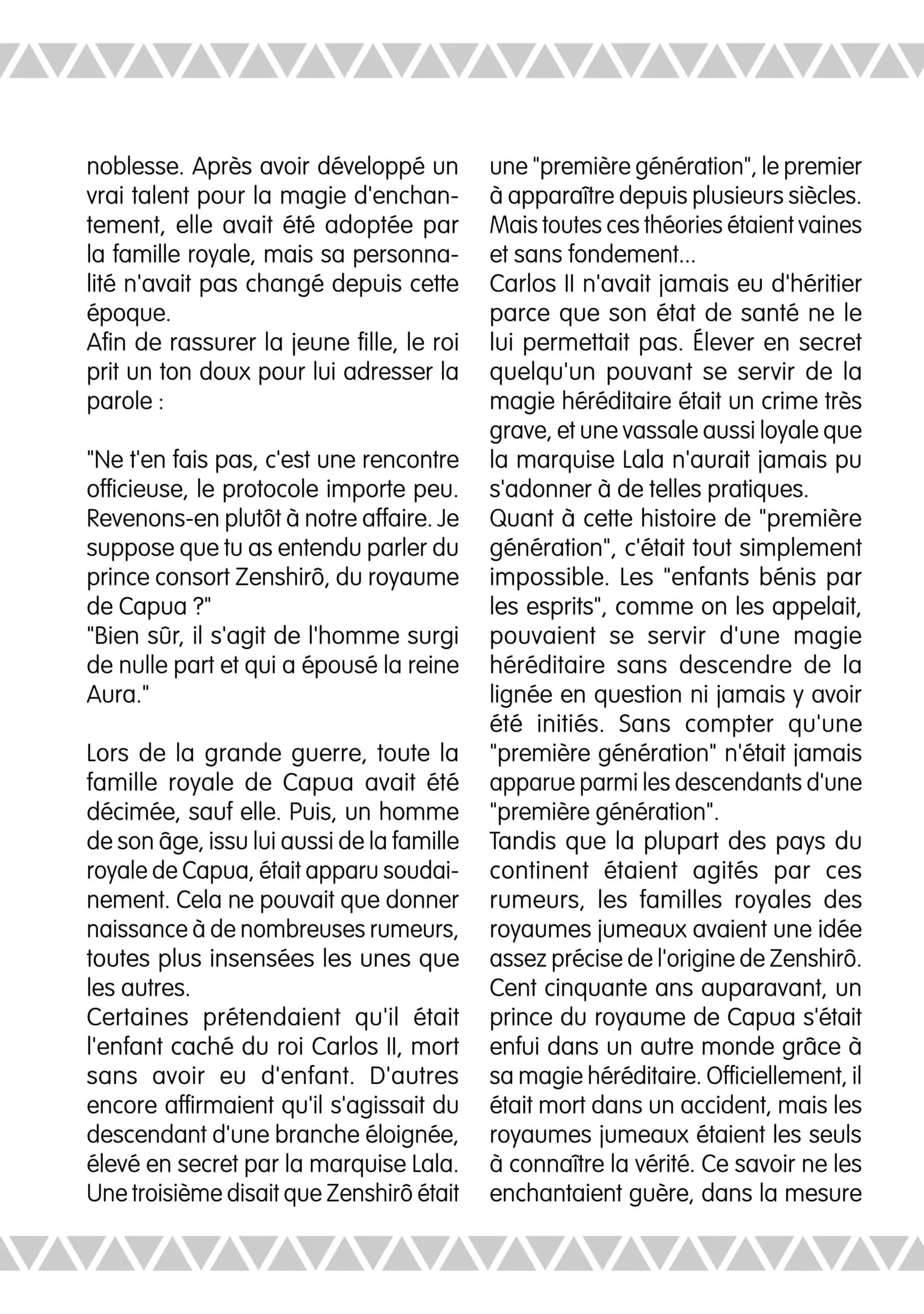 noblesse. Après avoir développé un vrai talent pour la magie d'enchantement, elle avait été adoptée par la famille royale, mais sa personnalité n'avait pas changé depuis cette époque.
Afin de rassurer la jeune fille, le roi prit un ton doux pour lui adresser la parole :

"Ne t'en fais pas, c'est une rencontre officieuse, le protocole importe peu. Revenons-en plutôt à notre affaire. Je suppose que tu as entendu parler du prince consort Zenshirô, du royaume de Capua ?"
"Bien sûr, il s'agit de l'homme surgi de nulle part et qui a épousé la reine Aura."

Lors de la grande guerre, toute la famille royale de Capua avait été décimée, sauf elle. Puis, un homme de son âge, issu lui aussi de la famille royale de Capua, était apparu soudainement. Cela ne pouvait que donner naissance à de nombreuses rumeurs, toutes plus insensées les unes que les autres.
Certaines prétendaient qu'il était l'enfant caché du roi Carlos II, mort sans avoir eu d'enfant. D'autres encore affirmaient qu'il s'agissait du descendant d'une branche éloignée, élevé en secret par la marquise Lala. Une troisième disait que Zenshirô était une "première génération", le premier à apparaître depuis plusieurs siècles. Mais toutes ces théories étaient vaines et sans fondement...
Carlos II n'avait jamais eu d'héritier parce que son état de santé ne le lui permettait pas. Élever en secret quelqu'un pouvant se servir de la magie héréditaire était un crime très grave, et une vassale aussi loyale que la marquise Lala n'aurait jamais pu s'adonner à de telles pratiques.
Quant à cette histoire de "première génération", c'était tout simplement impossible. Les "enfants bénis par les esprits", comme on les appelait, pouvaient se servir d'une magie héréditaire sans descendre de la lignée en question ni jamais y avoir été initiés. Sans compter qu'une "première génération" n'était jamais apparue parmi les descendants d'une "première génération".
Tandis que la plupart des pays du continent étaient agités par ces rumeurs, les familles royales des royaumes jumeaux avaient une idée assez précise de l'origine de Zenshirô. Cent cinquante ans auparavant, un prince du royaume de Capua s'était enfui dans un autre monde grâce à sa magie héréditaire. Officiellement, il était mort dans un accident, mais les royaumes jumeaux étaient les seuls à connaître la vérité. Ce savoir ne les enchantaient guère, dans la mesure